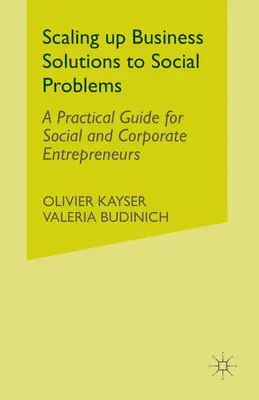 Scaling up Business Solutions to Social Problems

A Practical Guide for Social and Corporate Entrepreneurs

OLIVIER KAYSER
VALERIA BUDINICH